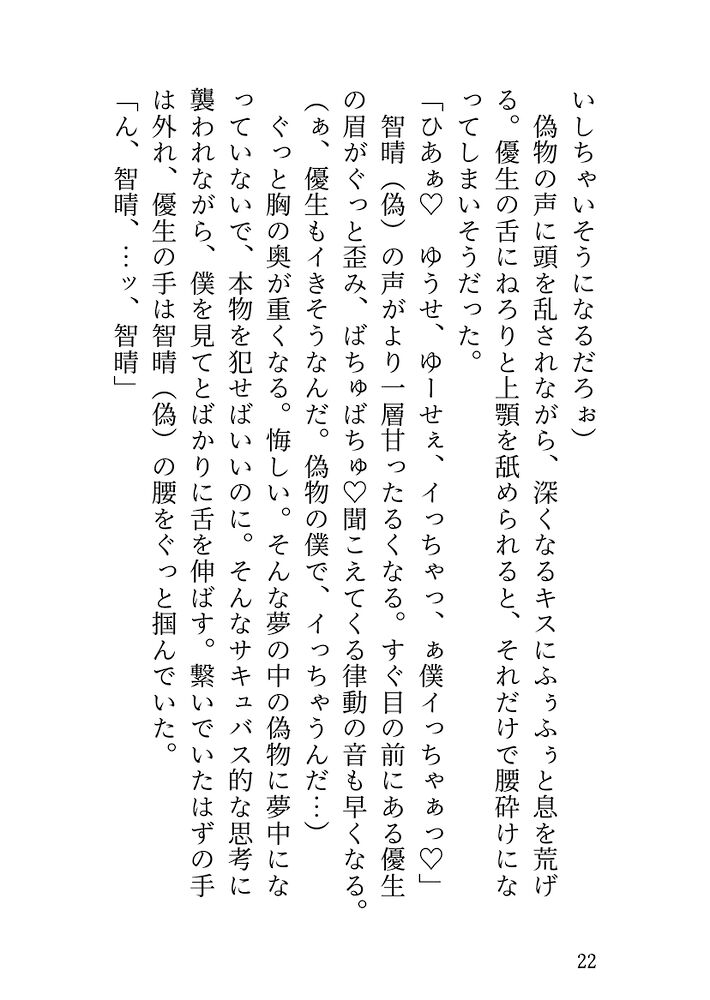 いしちゃいそうになるだろぉ)
　偽物の声に頭を乱されながら、深くなるキスにふぅふぅと息を荒げる。優生の舌にねろりと上顎を舐められると、それだけで腰砕けになってしまいそうだった。
「ひあぁ♡　ゆうせ、ゆーせぇ、イっちゃっ、ぁ僕イっちゃぁっ♡」
　智晴(偽)の声がより一層甘ったるくなる。すぐ目の前にある優生の眉がぐっと歪み、ばちゅばちゅ♡聞こえてくる律動の音も早くなる。
(ぁ、優生もイきそうなんだ。偽物の僕で、イっちゃうんだ…)
　ぐっと胸の奥が重くなる。悔しい。そんな夢の中の偽物に夢中になっていないで、本物を犯せばいいのに。そんなサキュバス的な思考に襲われながら、僕を見てとばかりに舌を伸ばす。繋いでいたはずの手は外れ、優生の手は智晴(偽)の腰をぐっと掴んでいた。
「ん、智晴、…ッ、智晴」

22